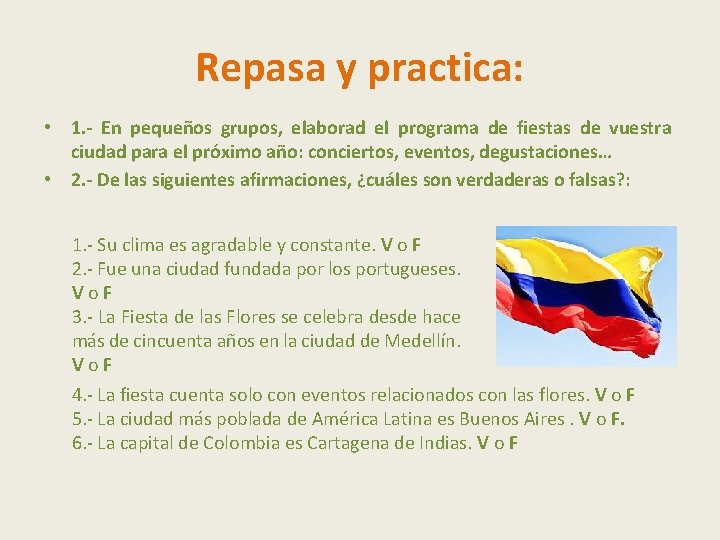 Repasa y practica:

• 1.- En pequeños grupos, elaborad el programa de fiestas de vuestra ciudad para el próximo año: conciertos, eventos, degustaciones…
• 2.- De las siguientes afirmaciones, ¿cuáles son verdaderas o falsas?:

1.- Su clima es agradable y constante. V o F
2.- Fue una ciudad fundada por los portugueses. V o F
3.- La Fiesta de las Flores se celebra desde hace más de cincuenta años en la ciudad de Medellín. V o F
4.- La fiesta cuenta solo con eventos relacionados con las flores. V o F
5.- La ciudad más poblada de América Latina es Buenos Aires . V o F.
6.- La capital de Colombia es Cartagena de Indias. V o F